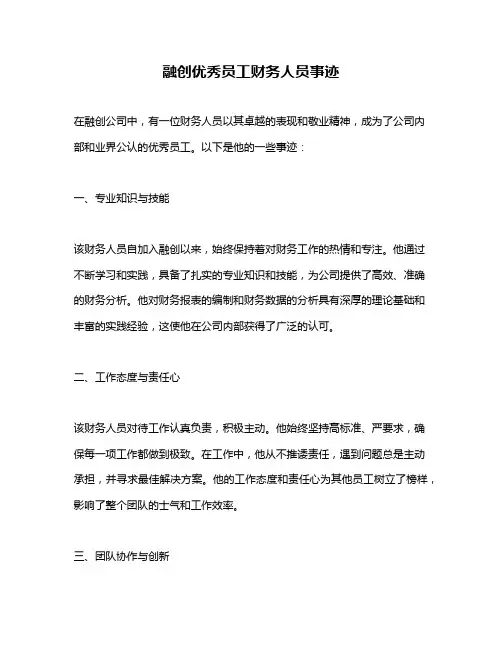 融创优秀员工财务人员事迹

在融创公司中，有一位财务人员以其卓越的表现和敬业精神，成为了公司内部和业界公认的优秀员工。以下是他的一些事迹：

一、专业知识与技能

该财务人员自加入融创以来，始终保持着对财务工作的热情和专注。他通过不断学习和实践，具备了扎实的专业知识和技能，为公司提供了高效、准确的财务分析。他对财务报表的编制和财务数据的分析具有深厚的理论基础和丰富的实践经验，这使他在公司内部获得了广泛的认可。

二、工作态度与责任心

该财务人员对待工作认真负责，积极主动。他始终坚持高标准、严要求，确保每一项工作都做到极致。在工作中，他从不推诿责任，遇到问题总是主动承担，并寻求最佳解决方案。他的工作态度和责任心为其他员工树立了榜样，影响了整个团队的士气和工作效率。

三、团队协作与创新